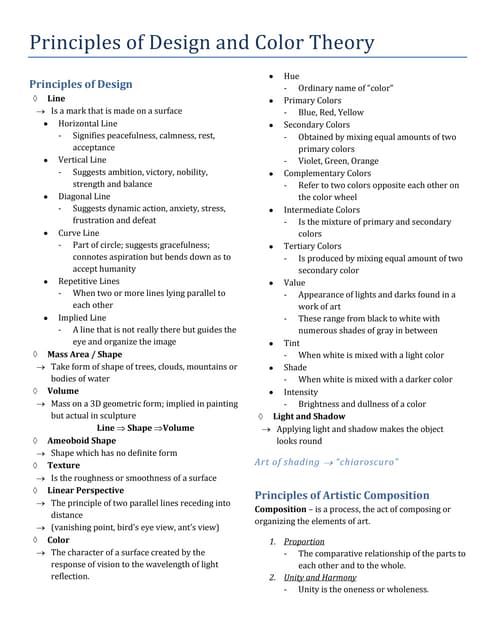 Principles of Design and Color Theory

Principles of Design

◊ Line
→ Is a mark that is made on a surface
• Horizontal Line
- Signifies peacefulness, calmness, rest, acceptance
• Vertical Line
- Suggests ambition, victory, nobility, strength and balance
• Diagonal Line
- Suggests dynamic action, anxiety, stress, frustration and defeat
• Curve Line
- Part of circle; suggests gracefulness; connotes aspiration but bends down as to accept humanity
• Repetitive Lines
- When two or more lines lying parallel to each other
• Implied Line
- A line that is not really there but guides the eye and organize the image
◊ Mass Area / Shape
→ Take form of shape of trees, clouds, mountains or bodies of water
◊ Volume
→ Mass on a 3D geometric form; implied in painting but actual in sculpture
Line ⇒ Shape ⇒Volume
◊ Ameoboid Shape
→ Shape which has no definite form
◊ Texture
→ Is the roughness or smoothness of a surface
◊ Linear Perspective
→ The principle of two parallel lines receding into distance
→ (vanishing point, bird's eye view, ant's view)
◊ Color
→ The character of a surface created by the response of vision to the wavelength of light reflection.

• Hue
- Ordinary name of "color"
• Primary Colors
- Blue, Red, Yellow
• Secondary Colors
- Obtained by mixing equal amounts of two primary colors
- Violet, Green, Orange
• Complementary Colors
- Refer to two colors opposite each other on the color wheel
• Intermediate Colors
- Is the mixture of primary and secondary colors
• Tertiary Colors
- Is produced by mixing equal amount of two secondary color
• Value
- Appearance of lights and darks found in a work of art
- These range from black to white with numerous shades of gray in between
• Tint
- When white is mixed with a light color
• Shade
- When white is mixed with a darker color
• Intensity
- Brightness and dullness of a color
◊ Light and Shadow
→ Applying light and shadow makes the object looks round

Art of shading → "chiaroscuro"

Principles of Artistic Composition
Composition – is a process, the act of composing or organizing the elements of art.

1. Proportion
- The comparative relationship of the parts to each other and to the whole.
2. Unity and Harmony
- Unity is the oneness or wholeness.